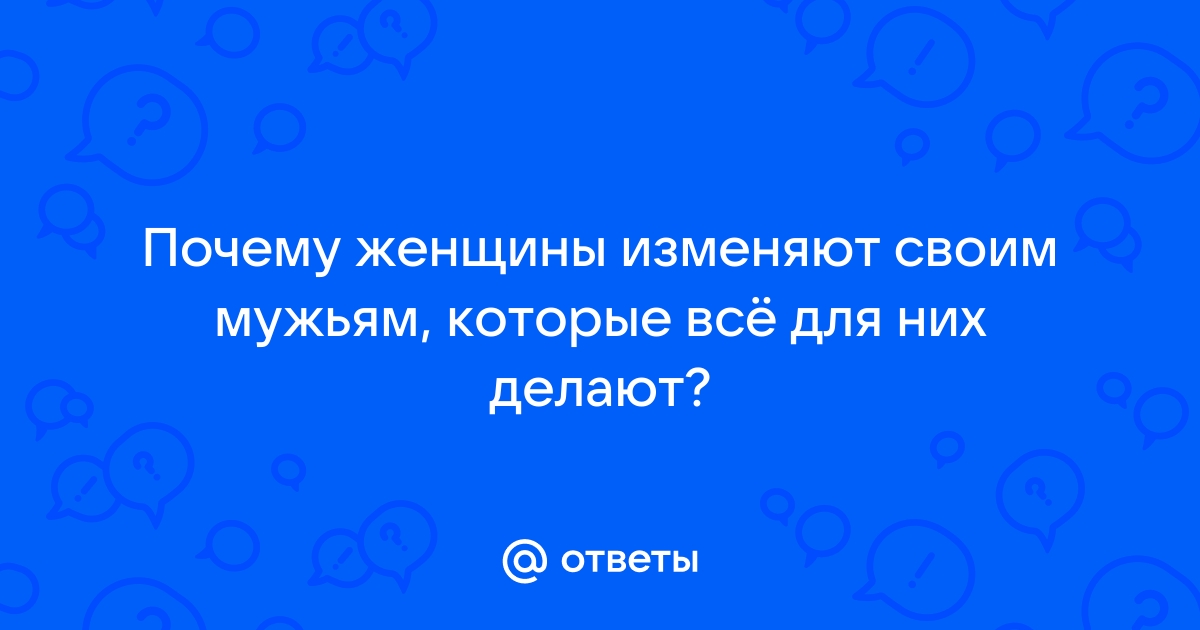 Почему женщины изменяют своим мужьям, которые всё для них делают?

@ ответы